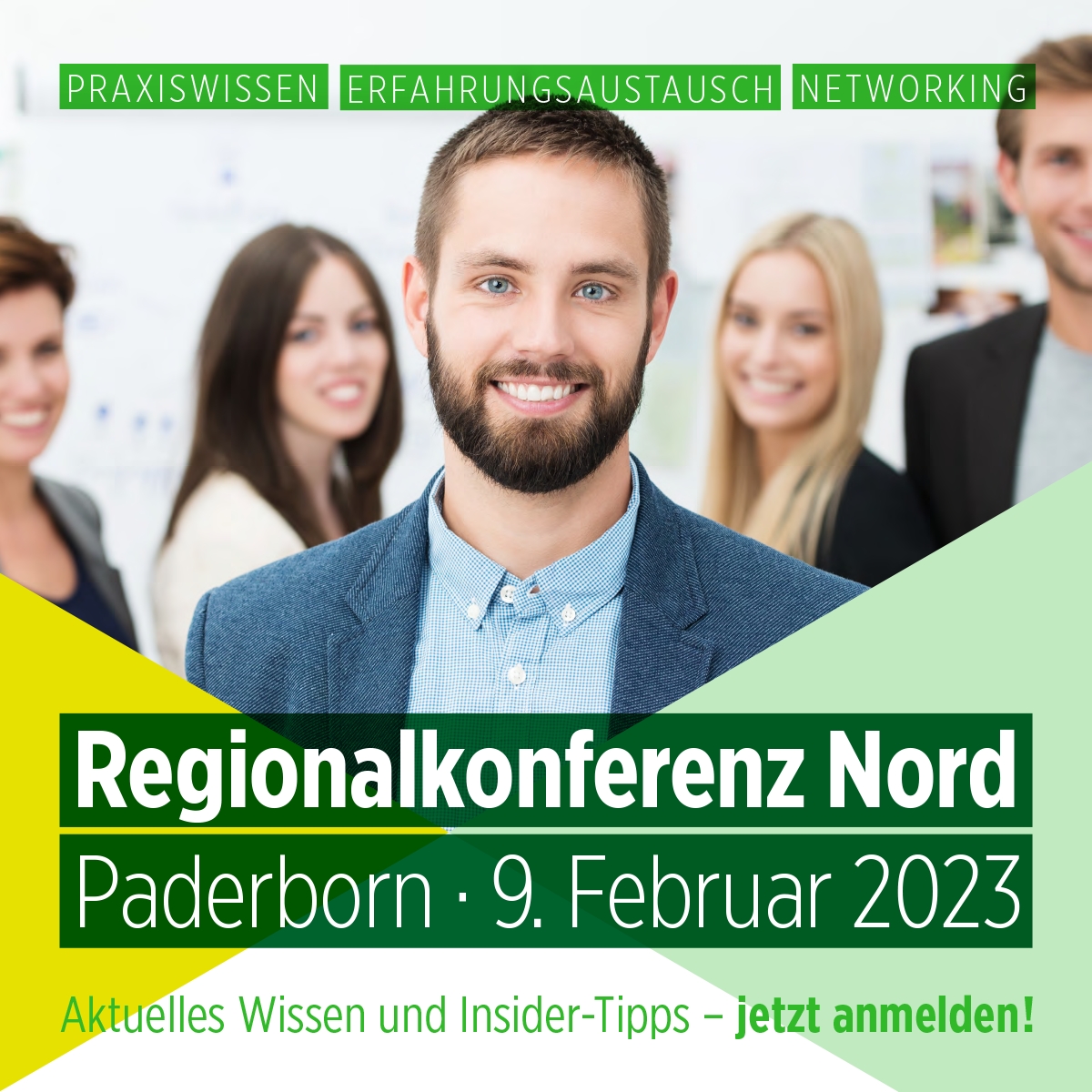 PRAXISWISSEN ERFAHRUNGSAUSTAUSCH NETWORKING

Regionalkonferenz Nord

Paderborn · 9. Februar 2023

Aktuelles Wissen und Insider-Tipps – jetzt anmelden!